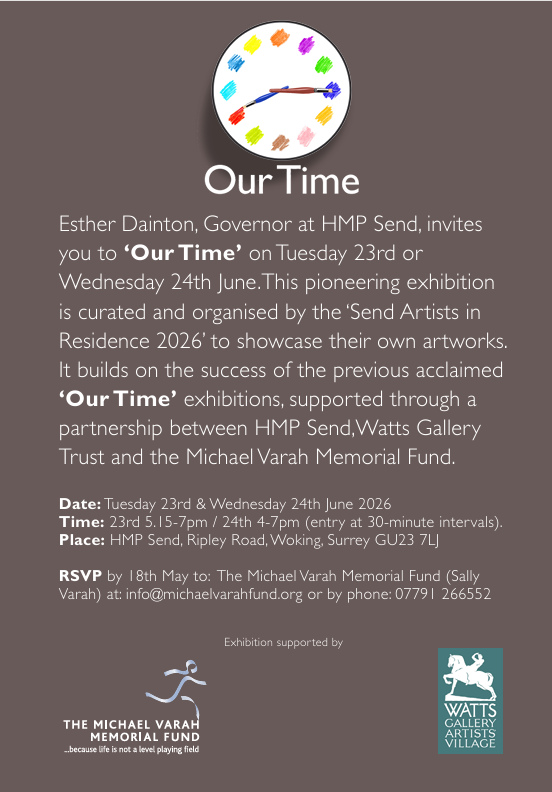 Our Time

Esther Dainton, Governor at HMP Send, invites you to **'Our Time'** on Tuesday 23rd or Wednesday 24th June. This pioneering exhibition is curated and organised by the 'Send Artists in Residence 2026' to showcase their own artworks. It builds on the success of the previous acclaimed **'Our Time'** exhibitions, supported through a partnership between HMP Send, Watts Gallery Trust and the Michael Varah Memorial Fund.

**Date:** Tuesday 23rd & Wednesday 24th June 2026
**Time:** 23rd 5.15-7pm / 24th 4-7pm (entry at 30-minute intervals).
**Place:** HMP Send, Ripley Road, Woking, Surrey GU23 7LJ

**RSVP** by 18th May to: The Michael Varah Memorial Fund (Sally Varah) at: info@michaelvarahfund.org or by phone: 07791 266552

Exhibition supported by

THE MICHAEL VARAH MEMORIAL FUND
...because life is not a level playing field

WATTS GALLERY ARTISTS' VILLAGE